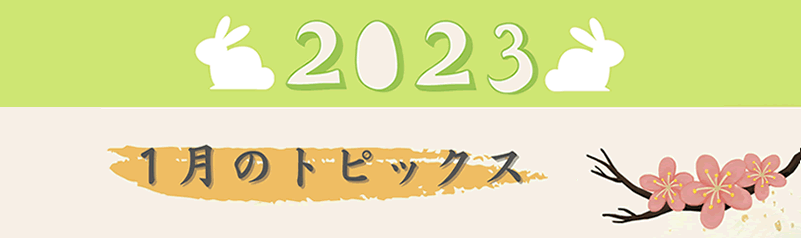 2023

1月のトピックス